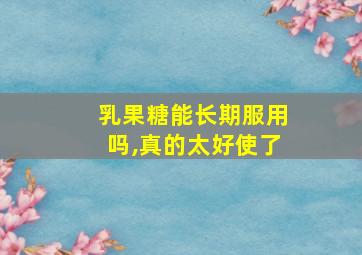 乳果糖能长期服用吗,真的太好使了